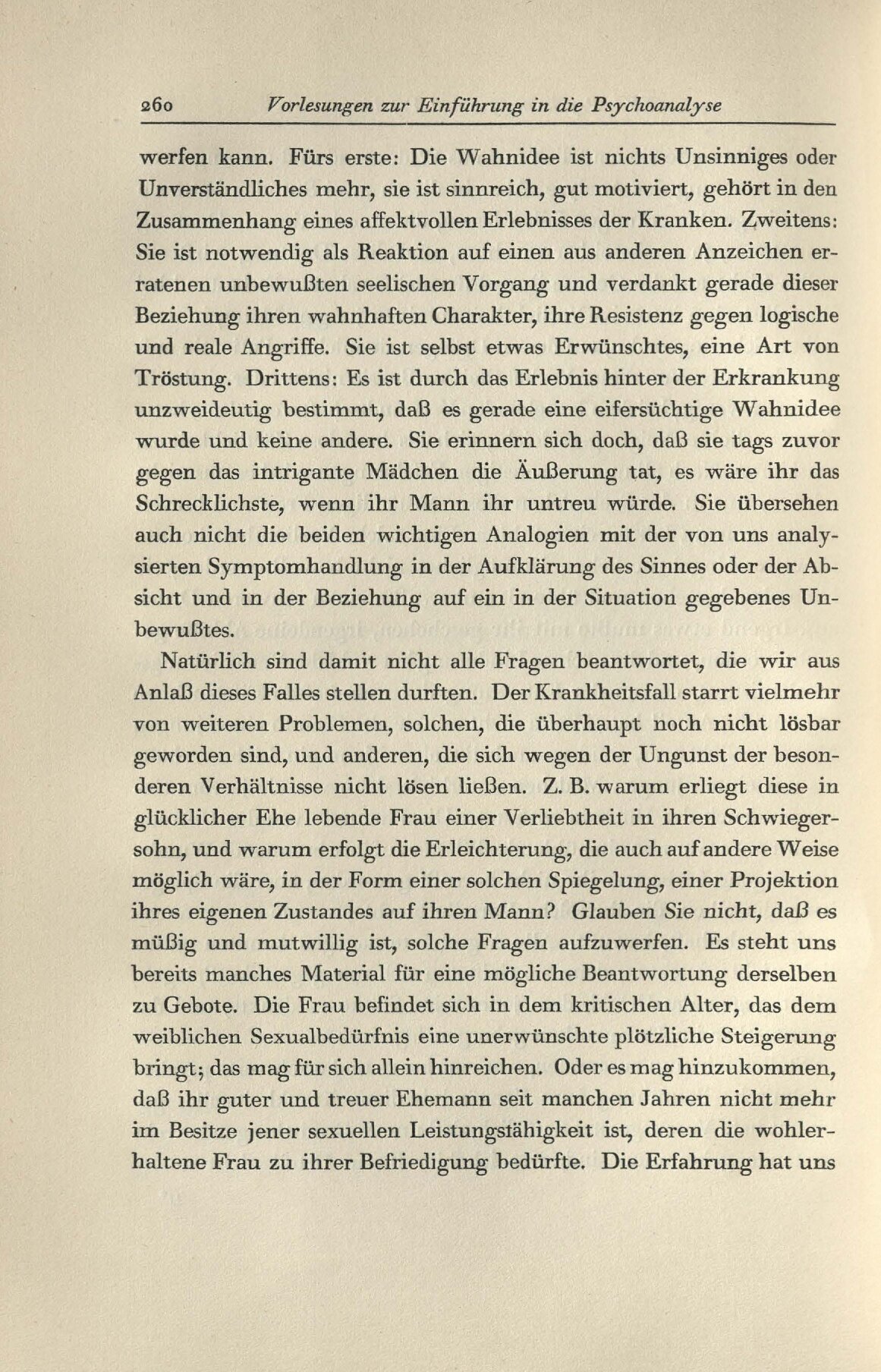 260 Vorlesungen zur Einführung in die Psychoanalyse

werfen kann. Fürs erste: Die Wahnidee ist nichts Unsinniges oder Unverständliches mehr, sie ist sinnreich, gut motiviert, gehört in den Zusammenhang eines affektvollen Erlebnisses der Kranken. Zweitens: Sie ist notwendig als Reaktion auf einen aus anderen Anzeichen erratenen unbewußten seelischen Vorgang und verdankt gerade dieser Beziehung ihren wahnhaften Charakter, ihre Resistenz gegen logische und reale Angriffe. Sie ist selbst etwas Erwünschtes, eine Art von Tröstung. Drittens: Es ist durch das Erlebnis hinter der Erkrankung unzweideutig bestimmt, daß es gerade eine eifersüchtige Wahnidee wurde und keine andere. Sie erinnern sich doch, daß sie tags zuvor gegen das intrigante Mädchen die Äußerung tat, es wäre ihr das Schrecklichste, wenn ihr Mann ihr untreu würde. Sie übersehen auch nicht die beiden wichtigen Analogien mit der von uns analysierten Symptomhandlung in der Aufklärung des Sinnes oder der Absicht und in der Beziehung auf ein in der Situation gegebenes Unbewußtes.

Natürlich sind damit nicht alle Fragen beantwortet, die wir aus Anlaß dieses Falles stellen durften. Der Krankheitsfall starrt vielmehr von weiteren Problemen, solchen, die überhaupt noch nicht lösbar geworden sind, und anderen, die sich wegen der Ungunst der besonderen Verhältnisse nicht lösen ließen. Z. B. warum erliegt diese in glücklicher Ehe lebende Frau einer Verliebtheit in ihren Schwiegersohn, und warum erfolgt die Erleichterung, die auch auf andere Weise möglich wäre, in der Form einer solchen Spiegelung, einer Projektion ihres eigenen Zustandes auf ihren Mann? Glauben Sie nicht, daß es müßig und mutwillig ist, solche Fragen aufzuwerfen. Es steht uns bereits manches Material für eine mögliche Beantwortung derselben zu Gebote. Die Frau befindet sich in dem kritischen Alter, das dem weiblichen Sexualbedürfnis eine unerwünschte plötzliche Steigerung bringt; das mag für sich allein hinreichen. Oder es mag hinzukommen, daß ihr guter und treuer Ehemann seit manchen Jahren nicht mehr im Besitze jener sexuellen Leistungsfähigkeit ist, deren die wohlerhaltene Frau zu ihrer Befriedigung bedürfte. Die Erfahrung hat uns